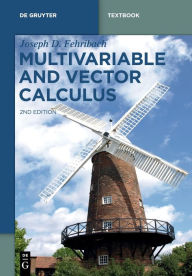 DE GRUYTER

TEXTBOOK

Joseph D. Fehribach

MULTIVARIABLE AND VECTOR CALCULUS

2ND EDITION

DE G